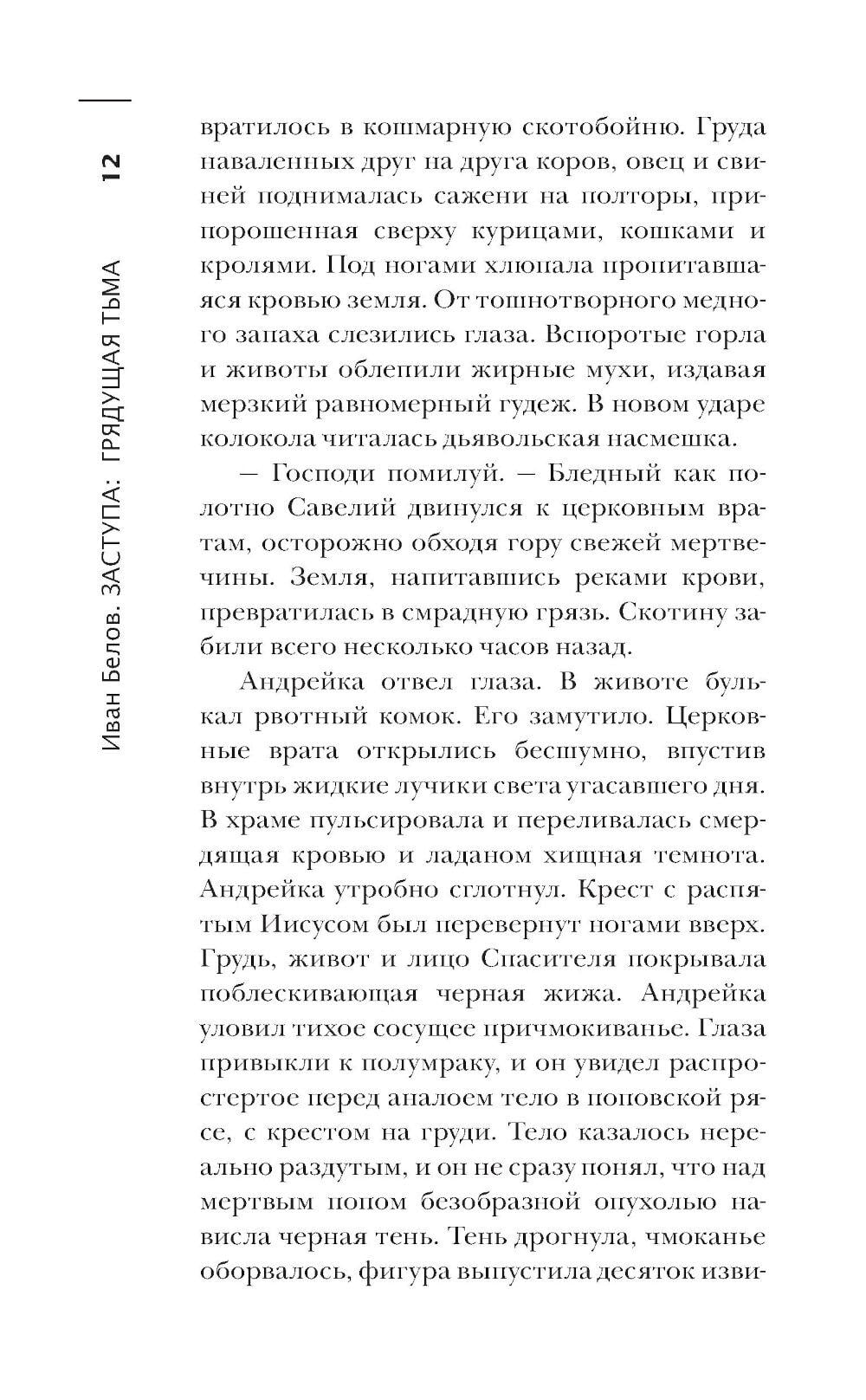 12

Иван Белов. ЗАСТУПА: ГРЯДУЩАЯ ТЬМА

вратилось в кошмарную скотобойню. Груда наваленных друг на друга коров, овец и свиней поднималась сажени на полторы, припорошенная сверху курицами, кошками и кролями. Под ногами хлюпала пропитавшаяся кровью земля. От тошнотворного медного запаха слезились глаза. Вспоротые горла и животы облепили жирные мухи, издавая мерзкий равномерный гудеж. В новом ударе колокола читалась дьявольская насмешка.

— Господи помилуй. — Бледный как полотно Савелий двинулся к церковным вратам, осторожно обходя гору свежей мертвечины. Земля, напитавшись реками крови, превратилась в смрадную грязь. Скотину забили всего несколько часов назад.

Андрейка отвел глаза. В животе булькал рвотный комок. Его замутило. Церковные врата открылись бесшумно, впустив внутрь жидкие лучики света угасавшего дня. В храме пульсировала и переливалась смердящая кровью и ладаном хищная темнота. Андрейка утробно сглотнул. Крест с распятым Иисусом был перевернут ногами вверх. Грудь, живот и лицо Спасителя покрывала поблескивающая черная жижа. Андрейка уловил тихое сосущее причмокиванье. Глаза привыкли к полумраку, и он увидел распростертое перед аналоем тело в поповской рясе, с крестом на груди. Тело казалось нереально раздутым, и он не сразу понял, что над мертвым попом безобразной опухолью нависла черная тень. Тень дрогнула, чмоканье оборвалось, фигура выпустила десяток изви-